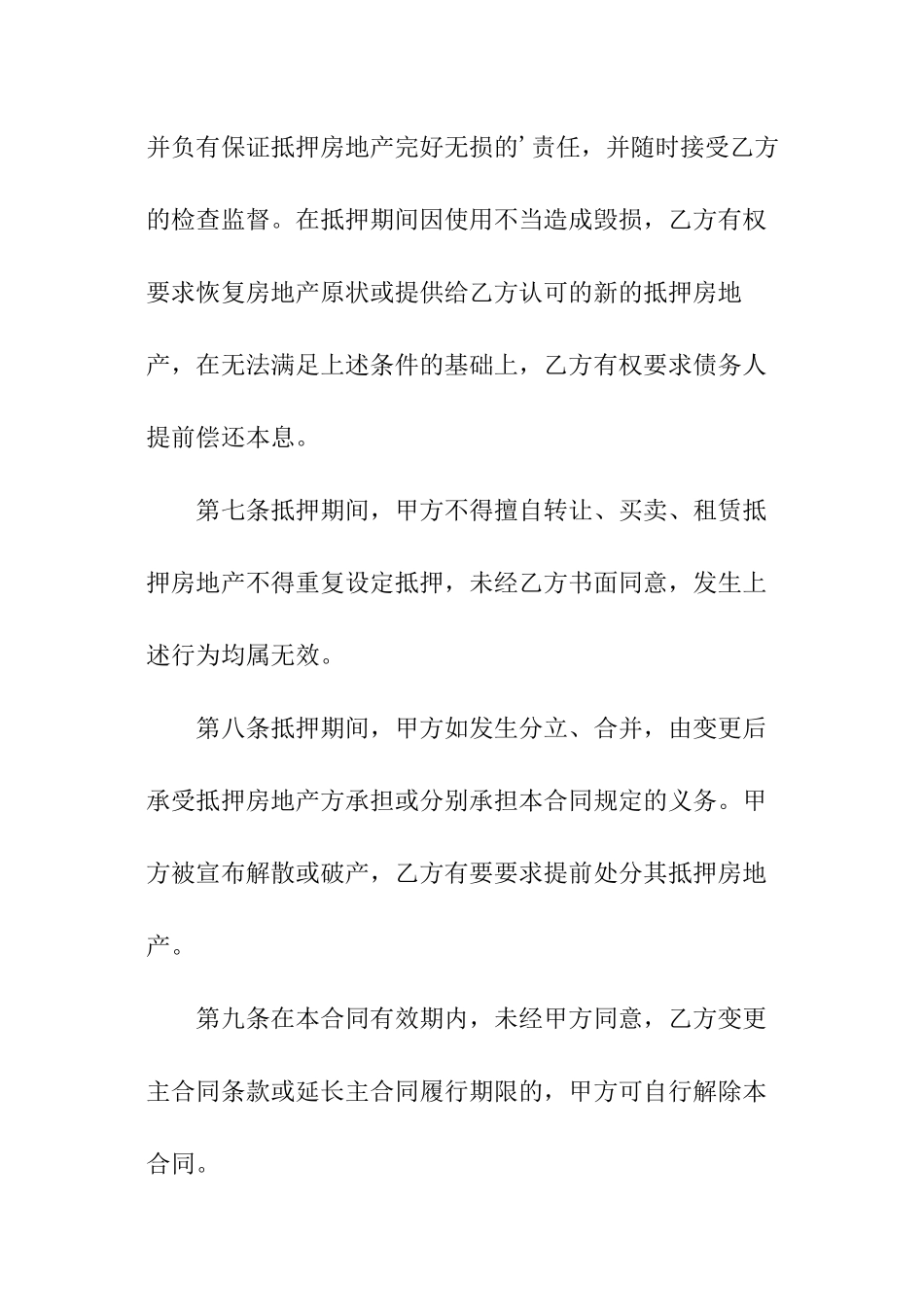 并负有保证抵押房地产完好无损的’责任，并随时接受乙方的检查监督。在抵押期间因使用不当造成毁损，乙方有权要求恢复房地产原状或提供给乙方认可的新的抵押房地产，在无法满足上述条件的基础上，乙方有权要求债务人提前偿还本息。

第七条抵押期间，甲方不得擅自转让、买卖、租赁抵押房地产不得重复设定抵押，未经乙方书面同意，发生上述行为均属无效。

第八条抵押期间，甲方如发生分立、合并，由变更后承受抵押房地产方承担或分别承担本合同规定的义务。甲方被宣布解散或破产，乙方有要要求提前处分其抵押房地产。

第九条在本合同有效期内，未经甲方同意，乙方变更主合同条款或延长主合同履行期限的，甲方可自行解除本合同。